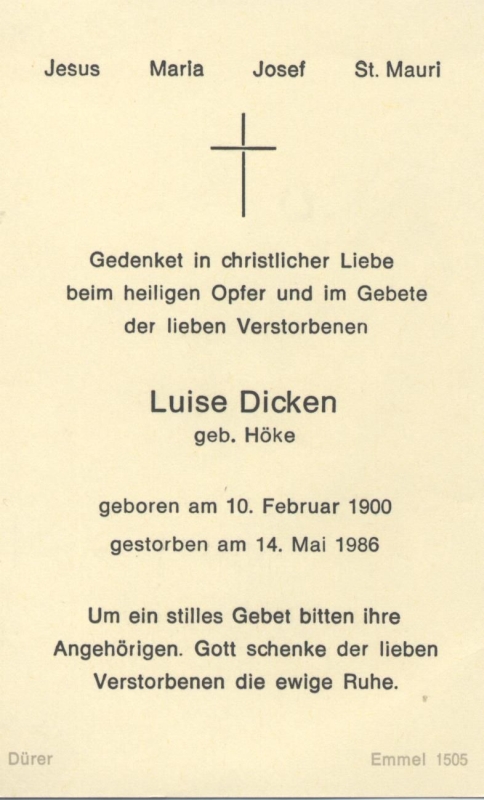 Jesus Maria Josef St. Mauri

Gedenket in christlicher Liebe
beim heiligen Opfer und im Gebete
der lieben Verstorbenen

Luise Dicken
geb. Höke

geboren am 10. Februar 1900
gestorben am 14. Mai 1986

Um ein stilles Gebet bitten ihre Angehörigen. Gott schenke der lieben Verstorbenen die ewige Ruhe.

Dürer

Emmel 1505